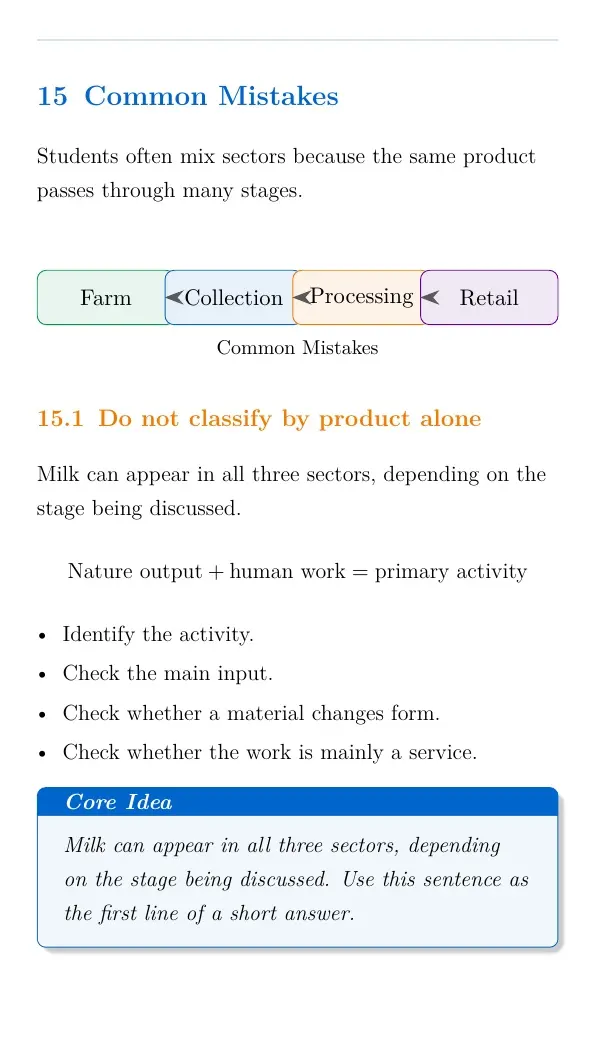 15 Common Mistakes

Students often mix sectors because the same product passes through many stages.

Farm

Collection

Processing

Retail

Common Mistakes

15.1 Do not classify by product alone

Milk can appear in all three sectors, depending on the stage being discussed.

Nature output + human work = primary activity

• Identify the activity.
• Check the main input.
• Check whether a material changes form.
• Check whether the work is mainly a service.

Core Idea

Milk can appear in all three sectors, depending on the stage being discussed. Use this sentence as the first line of a short answer.